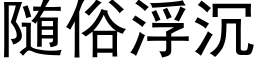 随俗浮沉